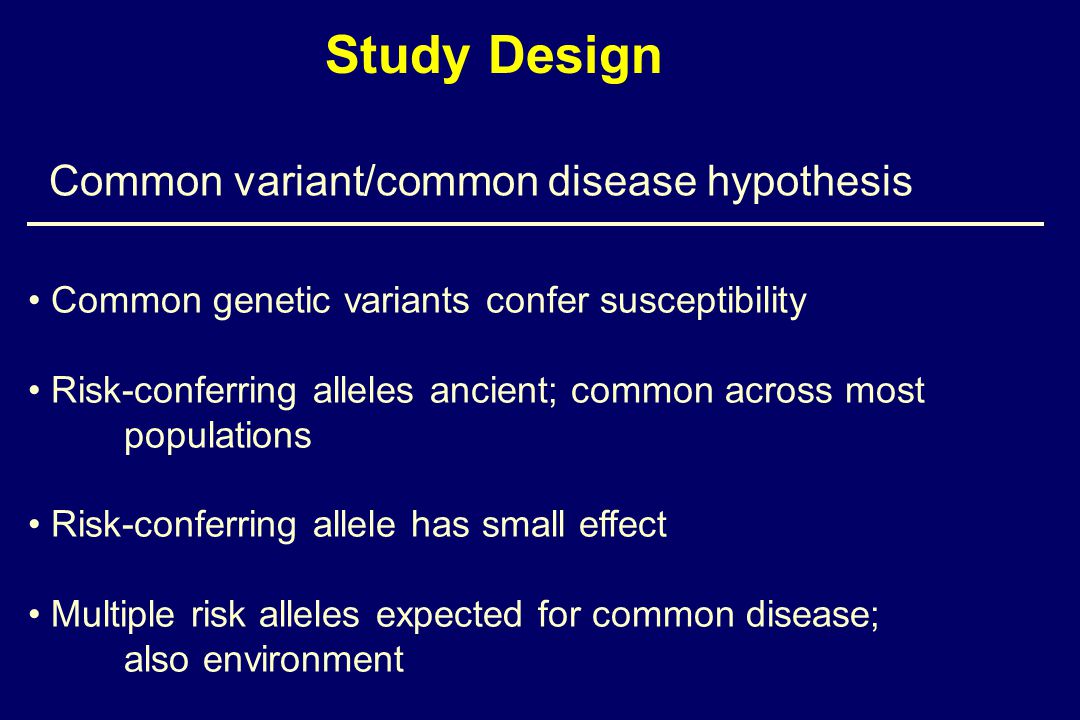 Study Design

Common variant/common disease hypothesis

• Common genetic variants confer susceptibility

• Risk-conferring alleles ancient; common across most populations

• Risk-conferring allele has small effect

• Multiple risk alleles expected for common disease; also environment